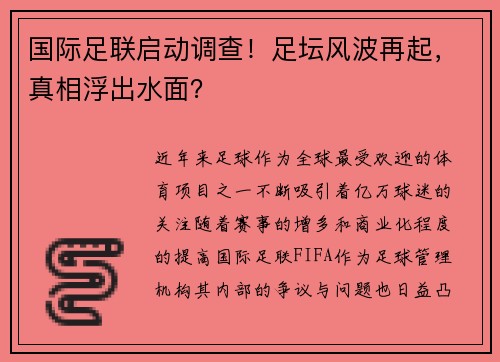 国际足联启动调查！足坛风波再起，真相浮出水面？

近年来足球作为全球最受欢迎的体育项目之一不断吸引着亿万球迷的关注随着赛事的增多和商业化程度的提高国际足联FIFA作为足球管理机构其内部的争议与问题也日益凸